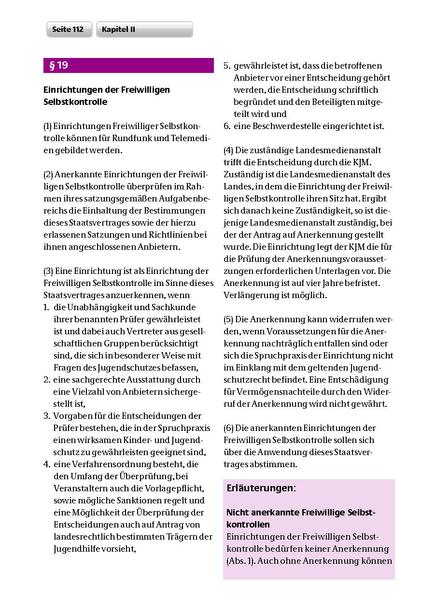 Seite 112 Kapitel II

§ 19

Einrichtungen der Freiwilligen Selbstkontrolle

(1) Einrichtungen Freiwilliger Selbstkontrolle können für Rundfunk und Telemedien gebildet werden.

(2) Anerkannte Einrichtungen der Freiwilligen Selbstkontrolle überprüfen im Rahmen ihres satzungsgemäßen Aufgabenbereichs die Einhaltung der Bestimmungen dieses Staatsvertrages sowie der hierzu erlassenen Satzungen und Richtlinien bei ihnen angeschlossenen Anbietern.

(3) Eine Einrichtung ist als Einrichtung der Freiwilligen Selbstkontrolle im Sinne dieses Staatsvertrages anzuerkennen, wenn
1. die Unabhängigkeit und Sachkunde ihrer benannten Prüfer gewährleistet ist und dabei auch Vertreter aus gesellschaftlichen Gruppen berücksichtigt sind, die sich in besonderer Weise mit Fragen des Jugendschutzes befassen,
2. eine sachgerechte Ausstattung durch eine Vielzahl von Anbietern sichergestellt ist,
3. Vorgaben für die Entscheidungen der Prüfer bestehen, die in der Spruchpraxis einen wirksamen Kinder- und Jugendschutz zu gewährleisten geeignet sind,
4. eine Verfahrensordnung besteht, die den Umfang der Überprüfung, bei Veranstaltern auch die Vorlagepflicht, sowie mögliche Sanktionen regelt und eine Möglichkeit der Überprüfung der Entscheidungen auch auf Antrag von landesrechtlich bestimmten Trägern der Jugendhilfe vorsieht,
5. gewährleistet ist, dass die betroffenen Anbieter vor einer Entscheidung gehört werden, die Entscheidung schriftlich begründet und den Beteiligten mitgeteilt wird und
6. eine Beschwerdestelle eingerichtet ist.

(4) Die zuständige Landesmedienanstalt trifft die Entscheidung durch die KJM. Zuständig ist die Landesmedienanstalt des Landes, in dem die Einrichtung der Freiwilligen Selbstkontrolle ihren Sitz hat. Ergibt sich danach keine Zuständigkeit, so ist diejenige Landesmedienanstalt zuständig, bei der der Antrag auf Anerkennung gestellt wurde. Die Einrichtung legt der KJM die für die Prüfung der Anerkennungsvoraussetzungen erforderlichen Unterlagen vor. Die Anerkennung ist auf vier Jahre befristet. Verlängerung ist möglich.

(5) Die Anerkennung kann widerrufen werden, wenn Voraussetzungen für die Anerkennung nachträglich entfallen sind oder sich die Spruchpraxis der Einrichtung nicht im Einklang mit dem geltenden Jugendschutzrecht befindet. Eine Entschädigung für Vermögensnachteile durch den Widerruf der Anerkennung wird nicht gewährt.

(6) Die anerkannten Einrichtungen der Freiwilligen Selbstkontrolle sollen sich über die Anwendung dieses Staatsvertrages abstimmen.

Erläuterungen:

Nicht anerkannte Freiwillige Selbstkontrollen
Einrichtungen der Freiwilligen Selbstkontrolle bedürfen keiner Anerkennung (Abs. 1). Auch ohne Anerkennung können